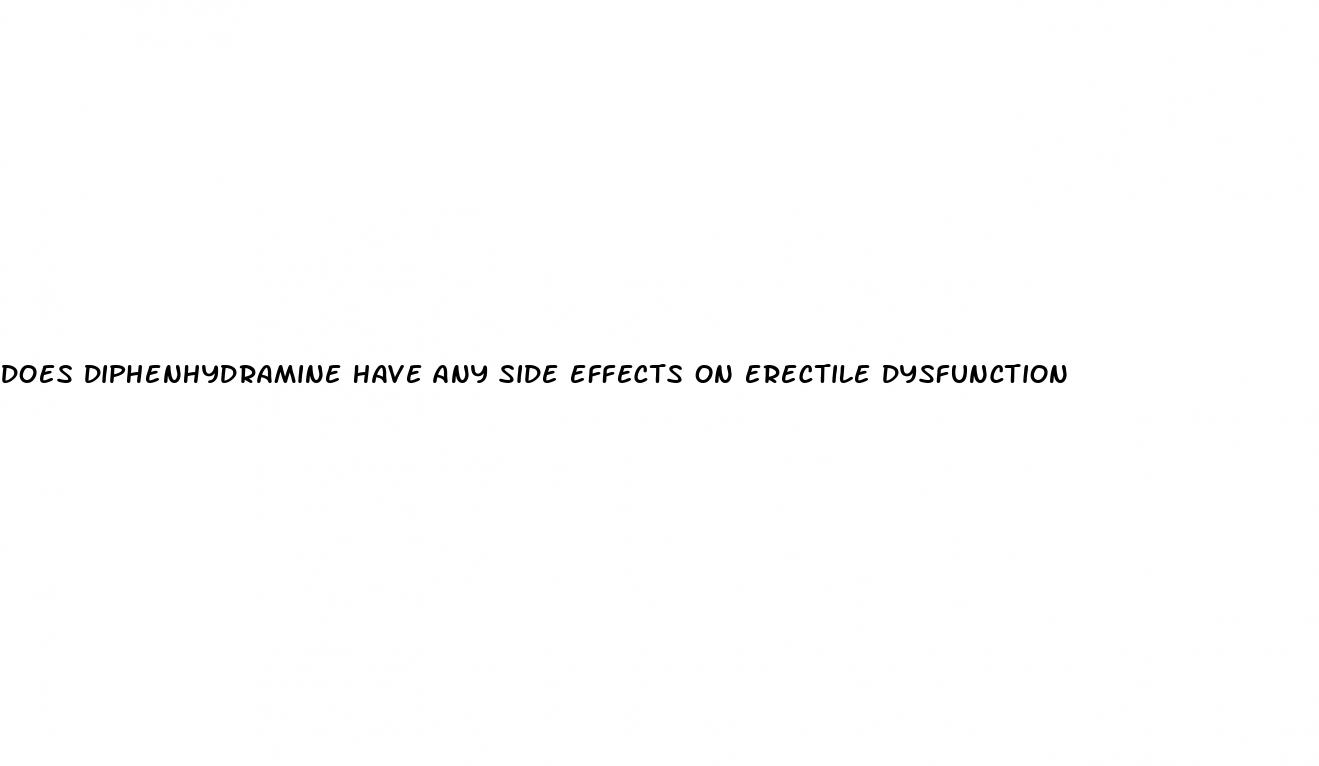 DOES DIPHENHYDRAMINE HAVE ANY SIDE EFFECTS ON ERECTILE DYSFUNCTION